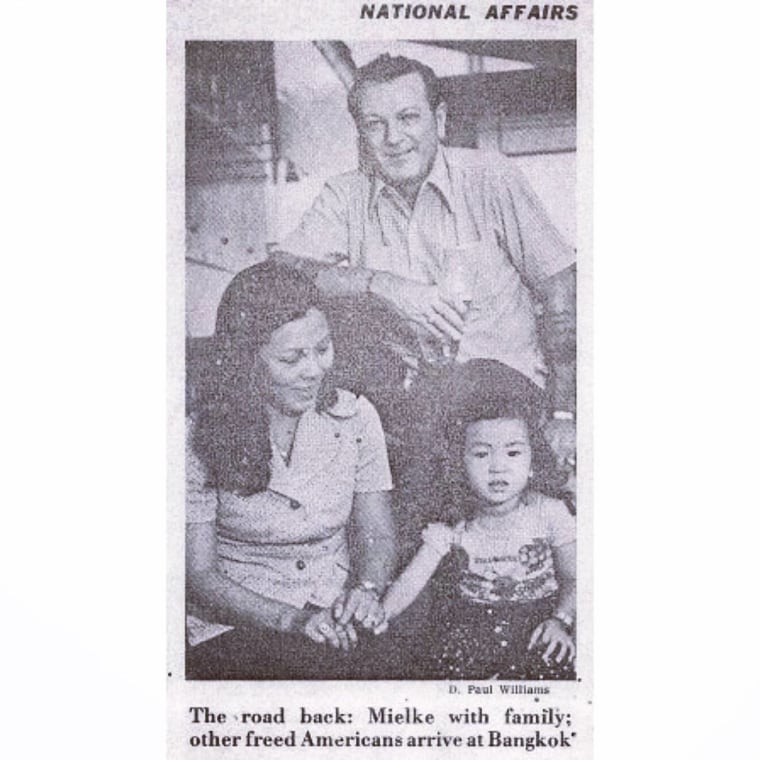 NATIONAL AFFAIRS

D. Paul Williams

The road back: Mielke with family; other freed Americans arrive at Bangkok